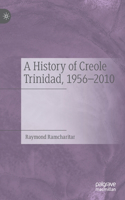 A History of Creole Trinidad, 1956–2010

Raymond Ramcharitar

palgrave macmillan